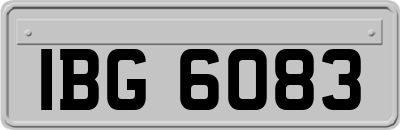 IBG 6083